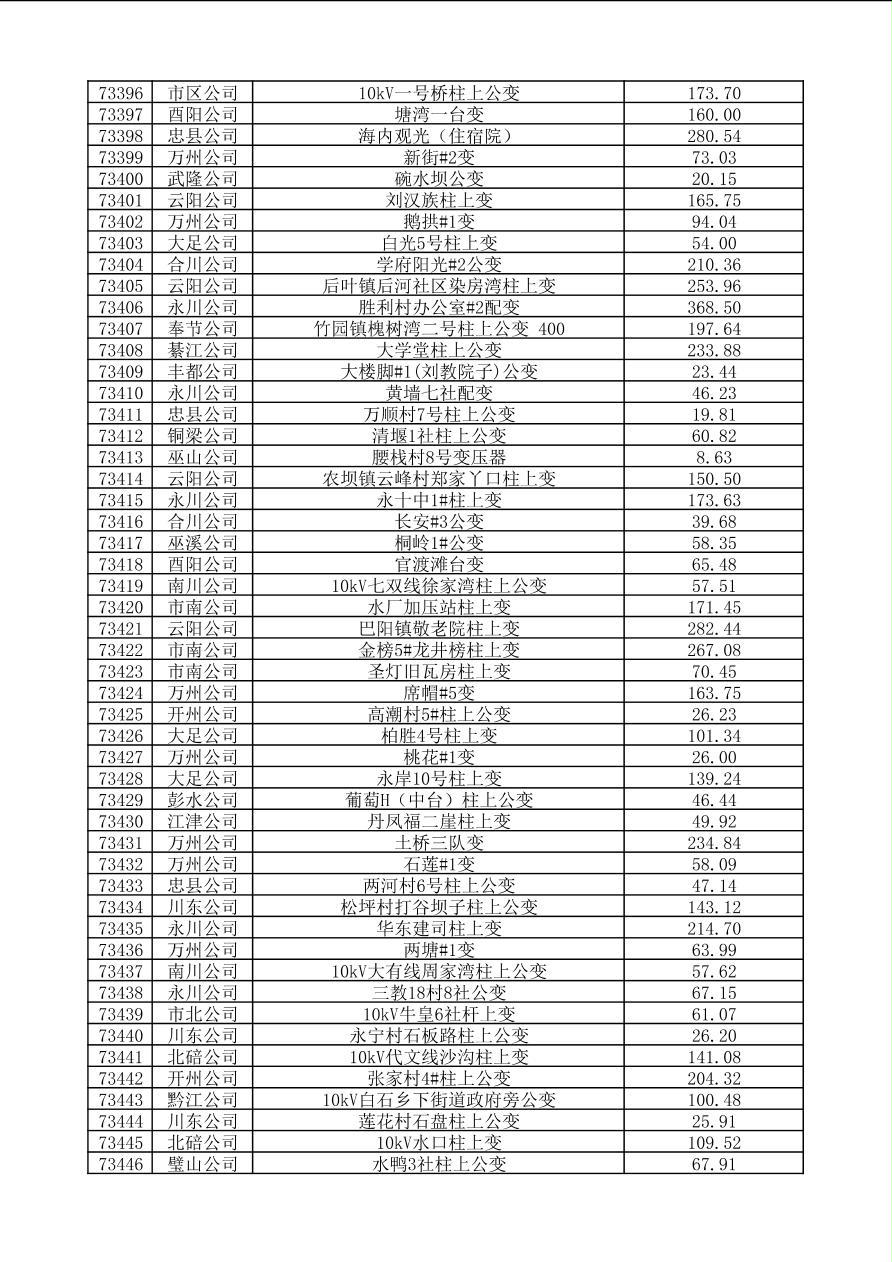 | 73396 | 市区公司 | 10kV一号桥柱上公变 | 173.70 |
|---|---|---|---|
| 73397 | 酉阳公司 | 塘湾一台变 | 160.00 |
| 73398 | 忠县公司 | 海内观光（住宿院） | 280.54 |
| 73399 | 万州公司 | 新街#2变 | 73.03 |
| 73400 | 武隆公司 | 碗水坝公变 | 20.15 |
| 73401 | 云阳公司 | 刘汉族柱上变 | 165.75 |
| 73402 | 万州公司 | 鹅拱#1变 | 94.04 |
| 73403 | 大足公司 | 白光5号柱上变 | 54.00 |
| 73404 | 合川公司 | 学府阳光#2公变 | 210.36 |
| 73405 | 云阳公司 | 后叶镇后河社区染房湾柱上变 | 253.96 |
| 73406 | 永川公司 | 胜利村办公室#2配变 | 368.50 |
| 73407 | 奉节公司 | 竹园镇槐树湾二号柱上公变 400 | 197.64 |
| 73408 | 綦江公司 | 大学堂柱上公变 | 233.88 |
| 73409 | 丰都公司 | 大楼脚#1(刘教院子)公变 | 23.44 |
| 73410 | 永川公司 | 黄墙七社配变 | 46.23 |
| 73411 | 忠县公司 | 万顺村7号柱上公变 | 19.81 |
| 73412 | 铜梁公司 | 清堰1社柱上公变 | 60.82 |
| 73413 | 巫山公司 | 腰栈村8号变压器 | 8.63 |
| 73414 | 云阳公司 | 农坝镇云峰村郑家丫口柱上变 | 150.50 |
| 73415 | 永川公司 | 永十中1#柱上变 | 173.63 |
| 73416 | 合川公司 | 长安#3公变 | 39.68 |
| 73417 | 巫溪公司 | 桐岭1#公变 | 58.35 |
| 73418 | 酉阳公司 | 官渡滩台变 | 65.48 |
| 73419 | 南川公司 | 10kV七双线徐家湾柱上公变 | 57.51 |
| 73420 | 市南公司 | 水厂加压站柱上变 | 171.45 |
| 73421 | 云阳公司 | 巴阳镇敬老院柱上变 | 282.44 |
| 73422 | 市南公司 | 金榜5#龙井榜柱上变 | 267.08 |
| 73423 | 市南公司 | 圣灯旧瓦房柱上变 | 70.45 |
| 73424 | 万州公司 | 席帽#5变 | 163.75 |
| 73425 | 开州公司 | 高潮村5#柱上公变 | 26.23 |
| 73426 | 大足公司 | 柏胜4号柱上变 | 101.34 |
| 73427 | 万州公司 | 桃花#1变 | 26.00 |
| 73428 | 大足公司 | 永岸10号柱上变 | 139.24 |
| 73429 | 彭水公司 | 葡萄H（中台）柱上公变 | 46.44 |
| 73430 | 江津公司 | 丹凤福二崖柱上变 | 49.92 |
| 73431 | 万州公司 | 土桥三队变 | 234.84 |
| 73432 | 万州公司 | 石莲#1变 | 58.09 |
| 73433 | 忠县公司 | 两河村6号柱上公变 | 47.14 |
| 73434 | 川东公司 | 松坪村打谷坝子柱上公变 | 143.12 |
| 73435 | 永川公司 | 华东建司柱上变 | 214.70 |
| 73436 | 万州公司 | 两塘#1变 | 63.99 |
| 73437 | 南川公司 | 10kV大有线周家湾柱上公变 | 57.62 |
| 73438 | 永川公司 | 三教18村8社公变 | 67.15 |
| 73439 | 市北公司 | 10kV牛皇6社杆上变 | 61.07 |
| 73440 | 川东公司 | 永宁村石板路柱上公变 | 26.20 |
| 73441 | 北碚公司 | 10kV代文线沙沟柱上变 | 141.08 |
| 73442 | 开州公司 | 张家村4#柱上公变 | 204.32 |
| 73443 | 黔江公司 | 10kV白石乡下街道政府旁公变 | 100.48 |
| 73444 | 川东公司 | 莲花村石盘柱上公变 | 25.91 |
| 73445 | 北碚公司 | 10kV水口柱上变 | 109.52 |
| 73446 | 璧山公司 | 水鸭3社柱上公变 | 67.91 |